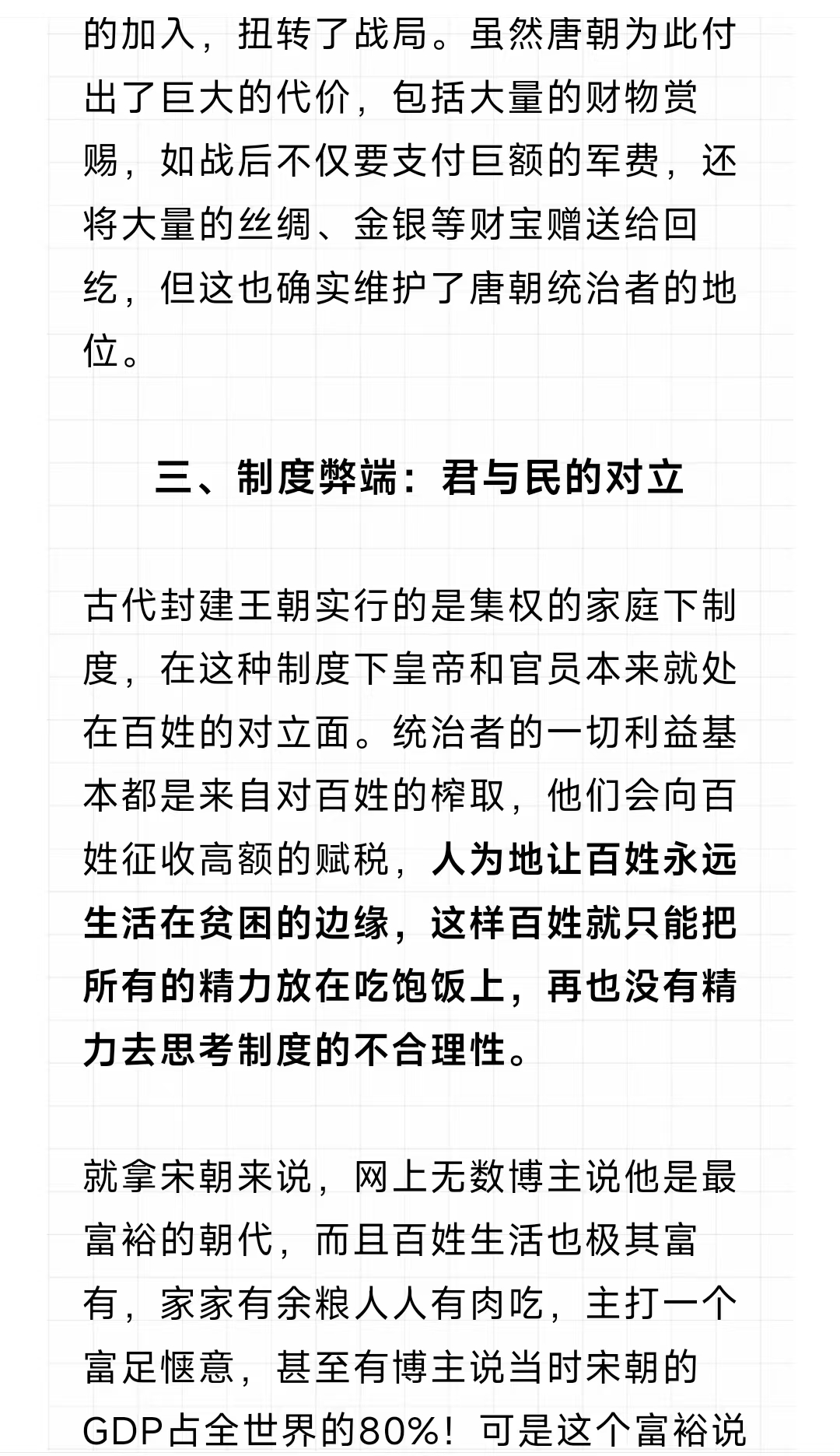 的加入，扭转了战局。虽然唐朝为此付出了巨大的代价，包括大量的财物赏赐，如战后不仅要支付巨额的军费，还将大量的丝绸、金银等财宝赠送给回纥，但这也确实维护了唐朝统治者的地位。

三、制度弊端：君与民的对立

古代封建王朝实行的是集权的家庭下制度，在这种制度下皇帝和官员本来就处在百姓的对立面。统治者的一切利益基本都是来自对百姓的榨取，他们会向百姓征收高额的赋税，人为地让百姓永远生活在贫困的边缘，这样百姓就只能把所有的精力放在吃饱饭上，再也没有精力去思考制度的不合理性。

就拿宋朝来说，网上无数博主说他是最富裕的朝代，而且百姓生活也极其富有，家家有余粮人人有肉吃，主打一个富足惬意，甚至有博主说当时宋朝的GDP占全世界的80%！可是这个富裕说